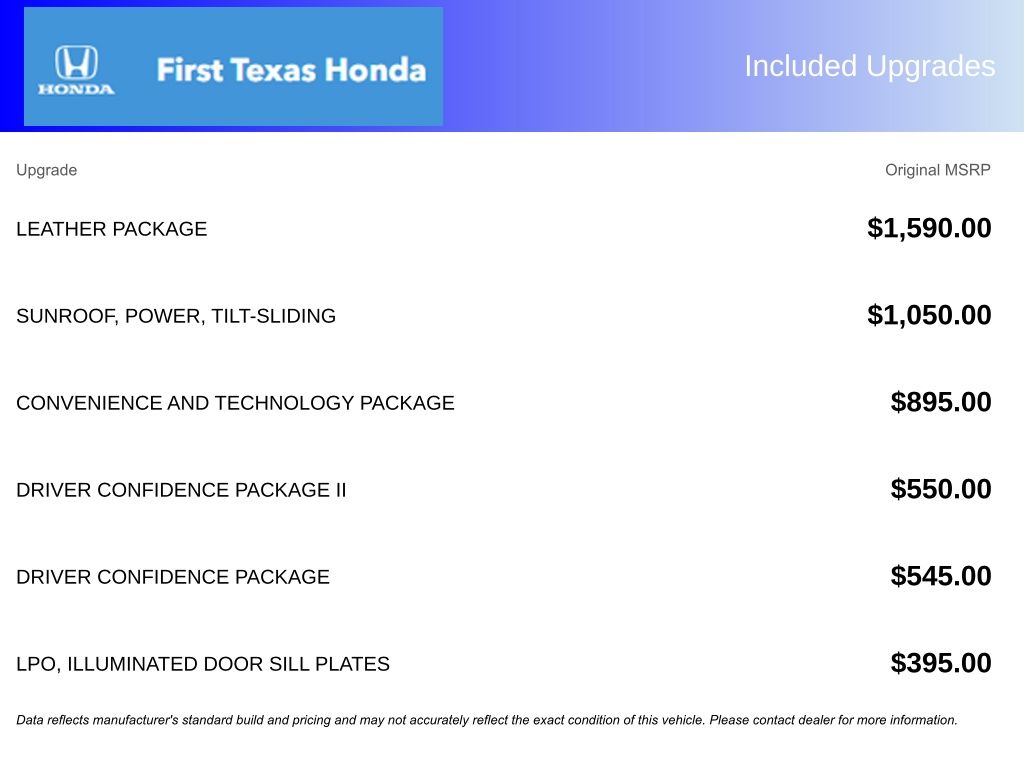 HONDA First Texas Honda

Included Upgrades

| Upgrade | Original MSRP |
|---|---|
| LEATHER PACKAGE | $1,590.00 |
| SUNROOF, POWER, TILT-SLIDING | $1,050.00 |
| CONVENIENCE AND TECHNOLOGY PACKAGE | $895.00 |
| DRIVER CONFIDENCE PACKAGE II | $550.00 |
| DRIVER CONFIDENCE PACKAGE | $545.00 |
| LPO, ILLUMINATED DOOR SILL PLATES | $395.00 |

Data reflects manufacturer's standard build and pricing and may not accurately reflect the exact condition of this vehicle. Please contact dealer for more information.